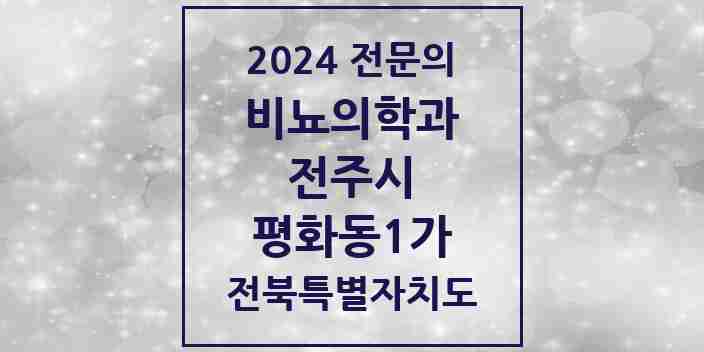 2024 전문의
비뇨의학과
전주시
평화동1가
전북특별자치도